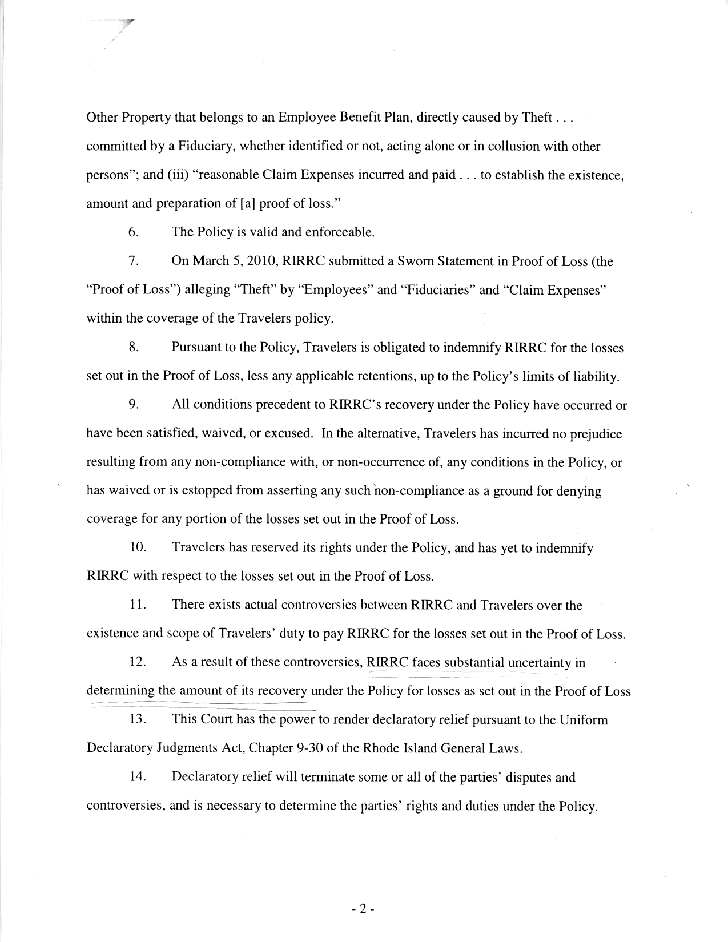 Other Property that belongs to an Employee Benefit Plan, directly caused by Theft . . . committed by a Fiduciary, whether identified or not, acting alone or in collusion with other persons"; and (iii) "reasonable Claim Expenses incurred and paid . . . to establish the existence, amount and preparation of [a] proof of loss."

6. The Policy is valid and enforceable.

7. On March 5, 2010, RIRRC submitted a Sworn Statement in Proof of Loss (the "Proof of Loss") alleging "Theft" by "Employees" and "Fiduciaries" and "Claim Expenses" within the coverage of the Travelers policy.

8. Pursuant to the Policy, Travelers is obligated to indemnify RIRRC for the losses set out in the Proof of Loss, less any applicable retentions, up to the Policy's limits of liability.

9. All conditions precedent to RIRRC's recovery under the Policy have occurred or have been satisfied, waived, or excused. In the alternative, Travelers has incurred no prejudice resulting from any non-compliance with, or non-occurrence of, any conditions in the Policy, or has waived or is estopped from asserting any such non-compliance as a ground for denying coverage for any portion of the losses set out in the Proof of Loss.

10. Travelers has reserved its rights under the Policy, and has yet to indemnify RIRRC with respect to the losses set out in the Proof of Loss.

11. There exists actual controversies between RIRRC and Travelers over the existence and scope of Travelers' duty to pay RIRRC for the losses set out in the Proof of Loss.

12. As a result of these controversies, RIRRC faces substantial uncertainty in determining the amount of its recovery under the Policy for losses as set out in the Proof of Loss

13. This Court has the power to render declaratory relief pursuant to the Uniform Declaratory Judgments Act, Chapter 9-30 of the Rhode Island General Laws.

14. Declaratory relief will terminate some or all of the parties' disputes and controversies, and is necessary to determine the parties' rights and duties under the Policy.

- 2 -